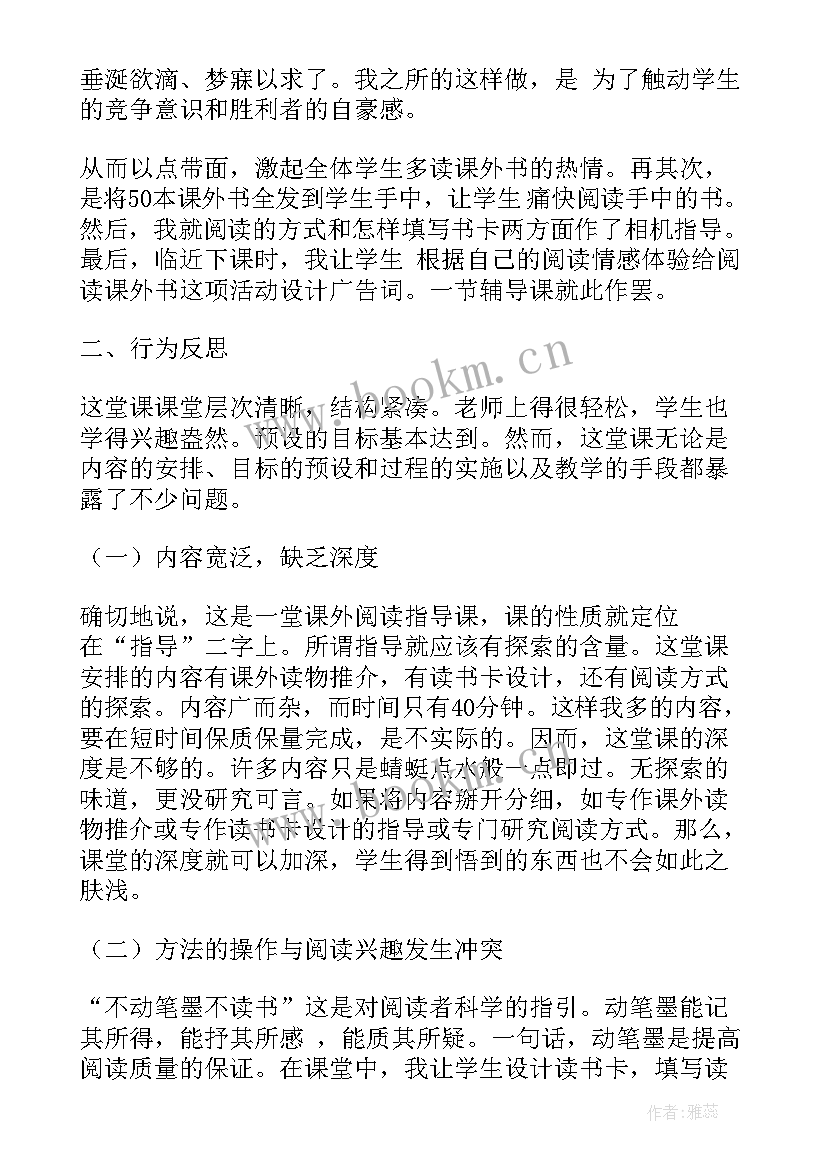 垂涎欲滴、梦寐以求了。我之所的这样做，是 为了触动学生的竞争意识和胜利者的自豪感。

从而以点带面，激起全体学生多读课外书的热情。再其次，是将50本课外书全发到学生手中，让学生 痛快阅读手中的书。然后，我就阅读的方式和怎样填写书卡两方面作了相机指导。最后，临近下课时，我让学生 根据自己的阅读情感体验给阅读课外书这项活动设计广告词。一节辅导课就此作罢。

二、行为反思

这堂课课堂层次清晰，结构紧凑。老师上得很轻松，学生也学得兴趣盎然。预设的目标基本达到。然而，这堂课无论是内容的安排、目标的预设和过程的实施以及教学的手段都暴露了不少问题。

（一）内容宽泛，缺乏深度

确切地说，这是一堂课外阅读指导课，课的性质就定位在“指导”二字上。所谓指导就应该有探索的含量。这堂课安排的内容有课外读物推介，有读书卡设计，还有阅读方式的探索。内容广而杂，而时间只有40分钟。这样我多的内容，要在短时间保质保量完成，是不实际的。因而，这堂课的深度是不够的。许多内容只是蜻蜓点水般一点即过。无探索的味道，更没研究可言。如果将内容掰开分细，如专作课外读物推介或专作读书卡设计的指导或专门研究阅读方式。那么，课堂的深度就可以加深，学生得到悟到的东西也不会如此之肤浅。

（二）方法的操作与阅读兴趣发生冲突

“不动笔墨不读书”这是对阅读者科学的指引。动笔墨能记其所得，能抒其所感 ，能质其所疑。一句话，动笔墨是提高阅读质量的保证。在课堂中，我让学生设计读书卡，填写读

www.bookm.cn

作者：雅蕊